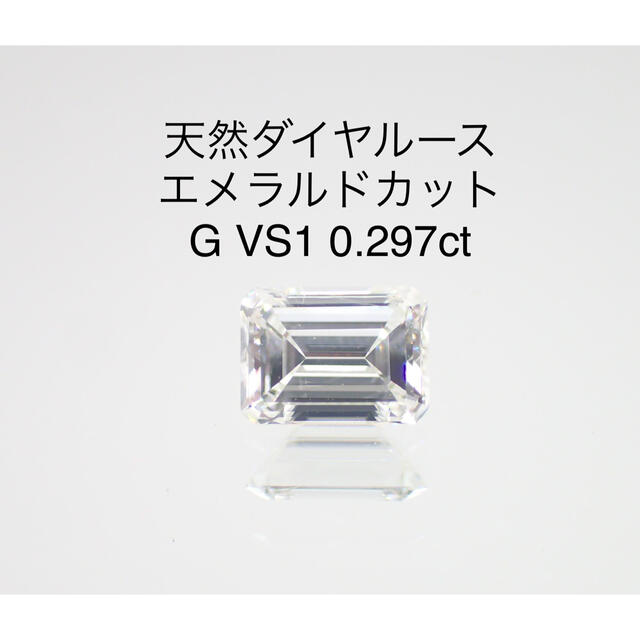 天然ダイヤルース
エメラルドカット
G VS1 0.297ct